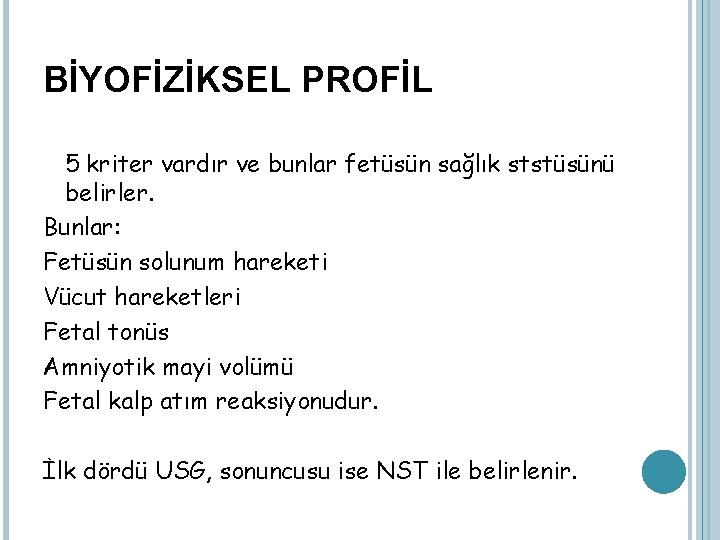 BİYOFİZİKSEL PROFİL

5 kriter vardır ve bunlar fetüsün sağlık ststüsünü belirler.

Bunlar:

Fetüsün solunum hareketi

Vücut hareketleri

Fetal tonüs

Amniyotik mayi volümü

Fetal kalp atım reaksiyonudur.

İlk dördü USG, sonuncusu ise NST ile belirlenir.